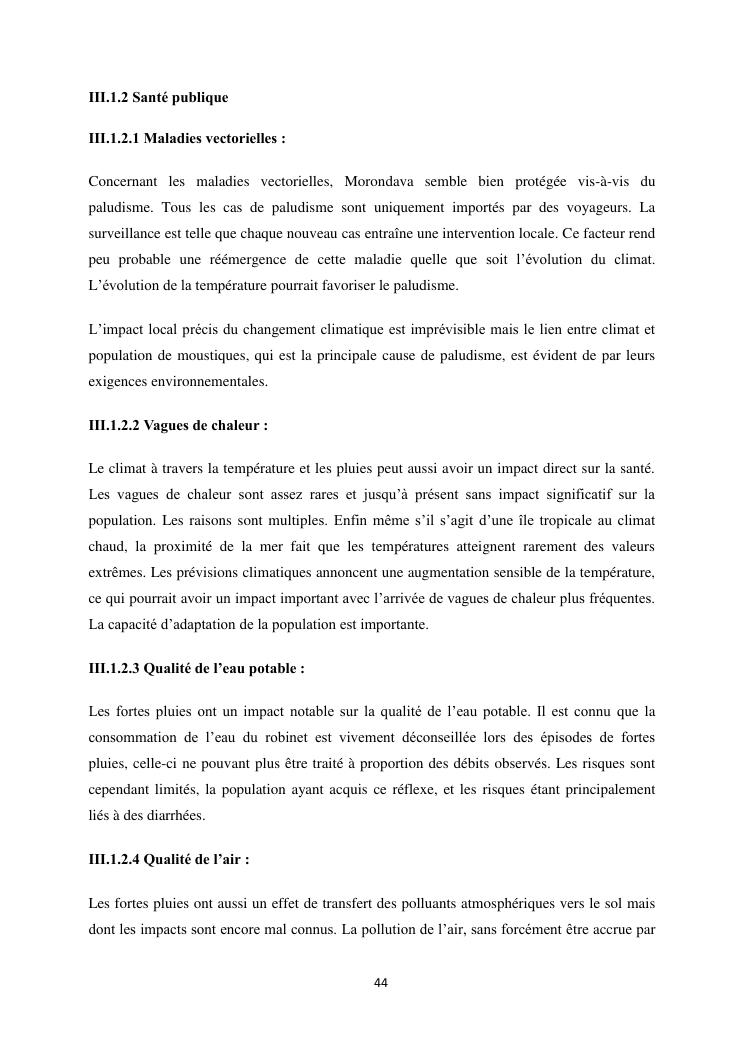 III.1.2 Santé publique

III.1.2.1 Maladies vectorielles :

Concernant les maladies vectorielles, Morondava semble bien protégée vis-à-vis du paludisme. Tous les cas de paludisme sont uniquement importés par des voyageurs. La surveillance est telle que chaque nouveau cas entraîne une intervention locale. Ce facteur rend peu probable une réémergence de cette maladie quelle que soit l'évolution du climat. L'évolution de la température pourrait favoriser le paludisme.

L'impact local précis du changement climatique est imprévisible mais le lien entre climat et population de moustiques, qui est la principale cause de paludisme, est évident de par leurs exigences environnementales.

III.1.2.2 Vagues de chaleur :

Le climat à travers la température et les pluies peut aussi avoir un impact direct sur la santé. Les vagues de chaleur sont assez rares et jusqu'à présent sans impact significatif sur la population. Les raisons sont multiples. Enfin même s'il s'agit d'une île tropicale au climat chaud, la proximité de la mer fait que les températures atteignent rarement des valeurs extrêmes. Les prévisions climatiques annoncent une augmentation sensible de la température, ce qui pourrait avoir un impact important avec l'arrivée de vagues de chaleur plus fréquentes. La capacité d'adaptation de la population est importante.

III.1.2.3 Qualité de l'eau potable :

Les fortes pluies ont un impact notable sur la qualité de l'eau potable. Il est connu que la consommation de l'eau du robinet est vivement déconseillée lors des épisodes de fortes pluies, celle-ci ne pouvant plus être traité à proportion des débits observés. Les risques sont cependant limités, la population ayant acquis ce réflexe, et les risques étant principalement liés à des diarrhées.

III.1.2.4 Qualité de l'air :

Les fortes pluies ont aussi un effet de transfert des polluants atmosphériques vers le sol mais dont les impacts sont encore mal connus. La pollution de l'air, sans forcément être accrue par

44